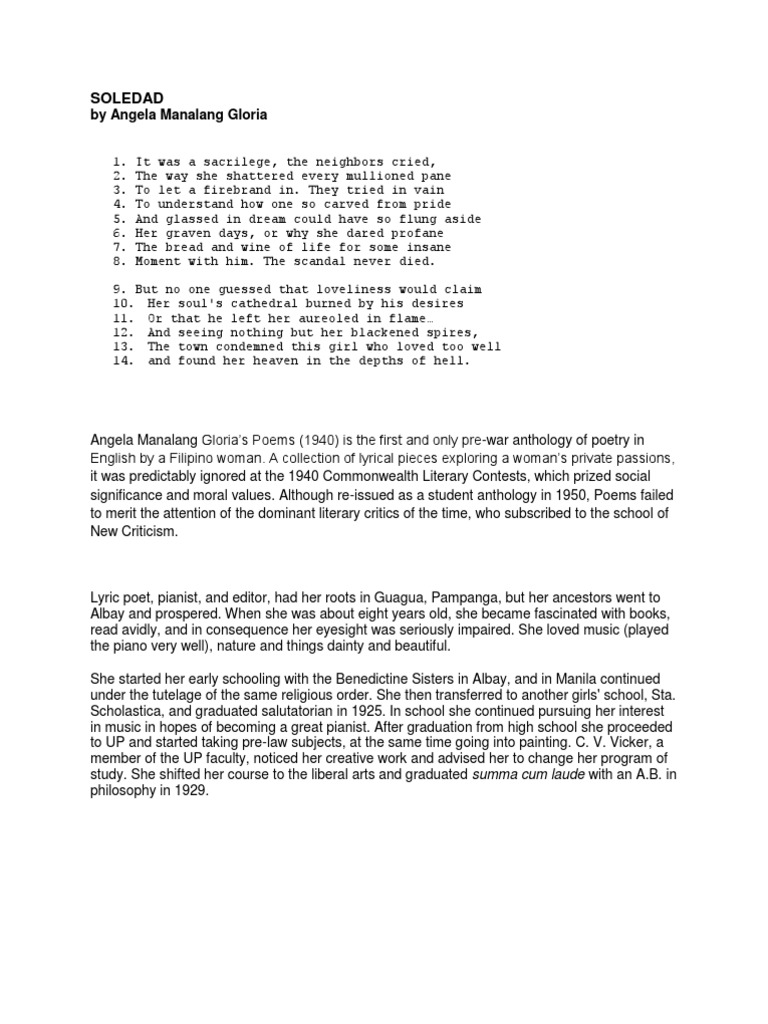 SOLEDAD
by Angela Manalang Gloria

1. It was a sacrilege, the neighbors cried,
2. The way she shattered every mullioned pane
3. To let a firebrand in. They tried in vain
4. To understand how one so carved from pride
5. And glassed in dream could have so flung aside
6. Her graven days, or why she dared profane
7. The bread and wine of life for some insane
8. Moment with him. The scandal never died.

9. But no one guessed that loveliness would claim
10. Her soul's cathedral burned by his desires
11. Or that he left her aureoled in flame…
12. And seeing nothing but her blackened spires,
13. The town condemned this girl who loved too well
14. and found her heaven in the depths of hell.

Angela Manalang Gloria's Poems (1940) is the first and only pre-war anthology of poetry in English by a Filipino woman. A collection of lyrical pieces exploring a woman's private passions, it was predictably ignored at the 1940 Commonwealth Literary Contests, which prized social significance and moral values. Although re-issued as a student anthology in 1950, Poems failed to merit the attention of the dominant literary critics of the time, who subscribed to the school of New Criticism.

Lyric poet, pianist, and editor, had her roots in Guagua, Pampanga, but her ancestors went to Albay and prospered. When she was about eight years old, she became fascinated with books, read avidly, and in consequence her eyesight was seriously impaired. She loved music (played the piano very well), nature and things dainty and beautiful.

She started her early schooling with the Benedictine Sisters in Albay, and in Manila continued under the tutelage of the same religious order. She then transferred to another girls' school, Sta. Scholastica, and graduated salutatorian in 1925. In school she continued pursuing her interest in music in hopes of becoming a great pianist. After graduation from high school she proceeded to UP and started taking pre-law subjects, at the same time going into painting. C. V. Vicker, a member of the UP faculty, noticed her creative work and advised her to change her program of study. She shifted her course to the liberal arts and graduated summa cum laude with an A.B. in philosophy in 1929.